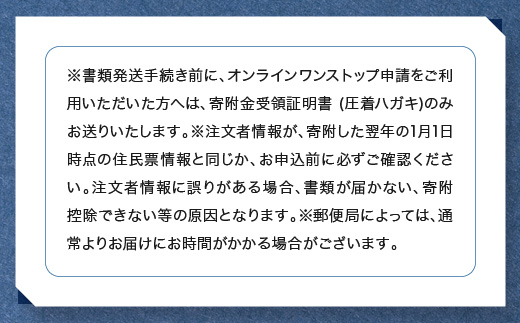 ※書類発送手続き前に、オンラインワンストップ申請をご利用いただいた方へは、寄附金受領証明書 (圧着ハガキ)のみお送りいたします。※注文者情報が、寄附した翌年の1月1日時点の住民票情報と同じか、お申込前に必ずご確認ください。注文者情報に誤りがある場合、書類が届かない、寄附控除できない等の原因となります。※郵便局によっては、通常よりお届けにお時間がかかる場合がございます。